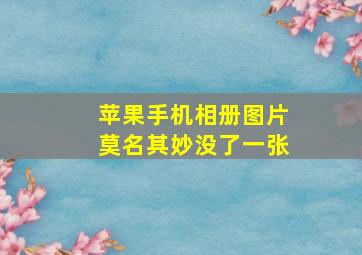 苹果手机相册图片
莫名其妙没了一张